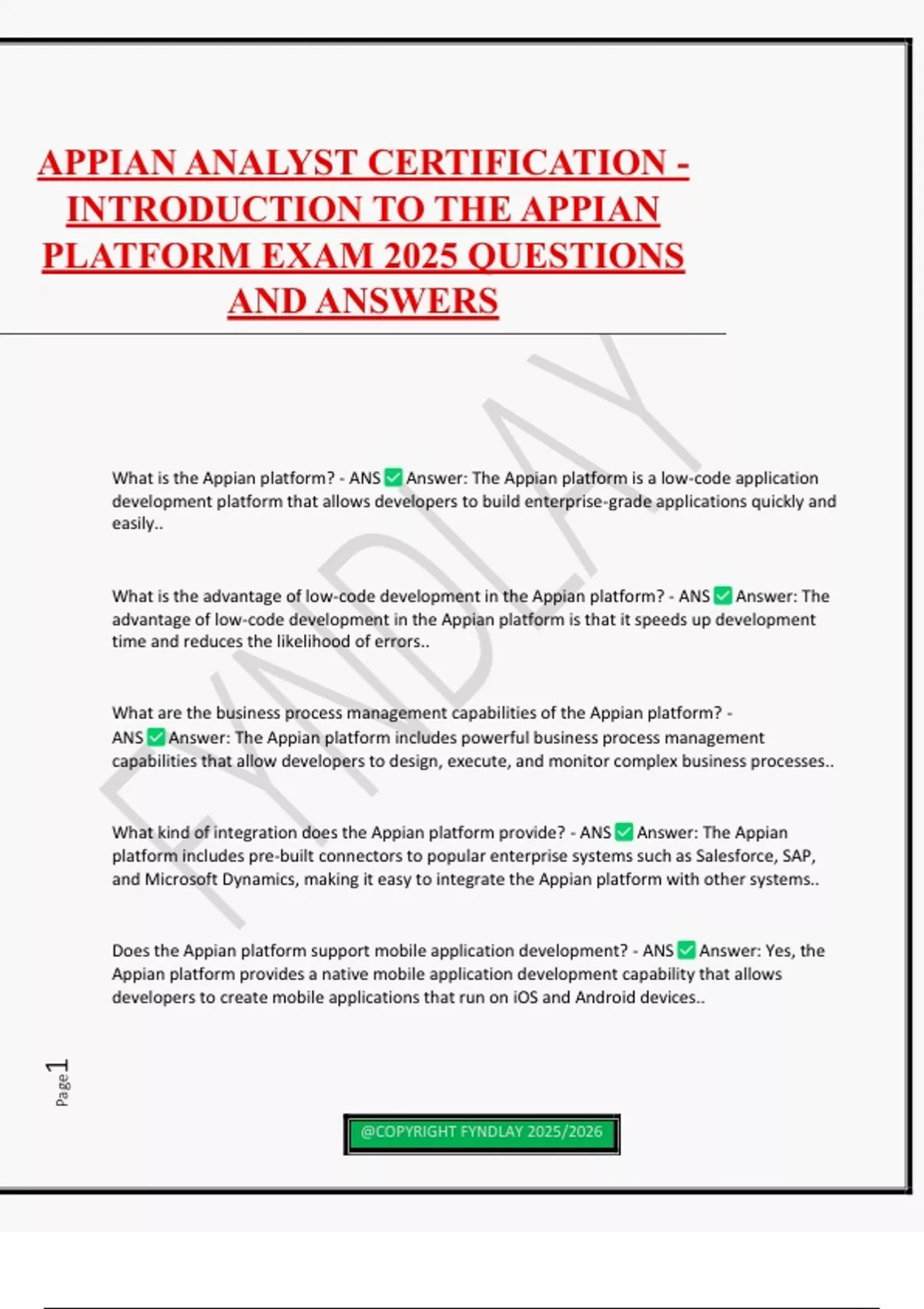 APPIAN ANALYST CERTIFICATION - INTRODUCTION TO THE APPIAN PLATFORM EXAM 2025 QUESTIONS AND ANSWERS

FYNDLAY

What is the Appian platform? - ANS ✅ Answer: The Appian platform is a low-code application development platform that allows developers to build enterprise-grade applications quickly and easily..

What is the advantage of low-code development in the Appian platform? - ANS ✅ Answer: The advantage of low-code development in the Appian platform is that it speeds up development time and reduces the likelihood of errors..

What are the business process management capabilities of the Appian platform? - ANS ✅ Answer: The Appian platform includes powerful business process management capabilities that allow developers to design, execute, and monitor complex business processes..

What kind of integration does the Appian platform provide? - ANS ✅ Answer: The Appian platform includes pre-built connectors to popular enterprise systems such as Salesforce, SAP, and Microsoft Dynamics, making it easy to integrate the Appian platform with other systems..

Does the Appian platform support mobile application development? - ANS ✅ Answer: Yes, the Appian platform provides a native mobile application development capability that allows developers to create mobile applications that run on iOS and Android devices..

Page 1

@COPYRIGHT FYNDLAY 2025/2026